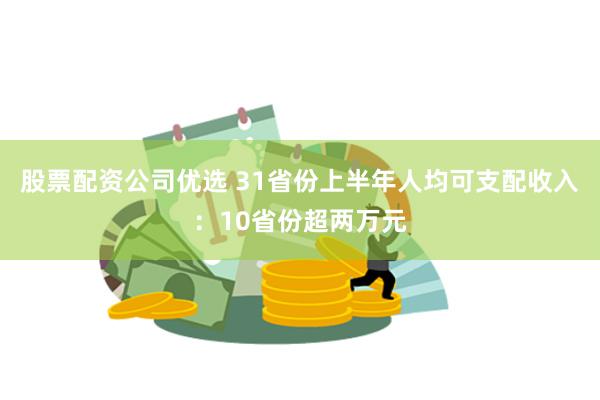 股票配资公司优选 31省份上半年人均可支配收入：10省份超两万元